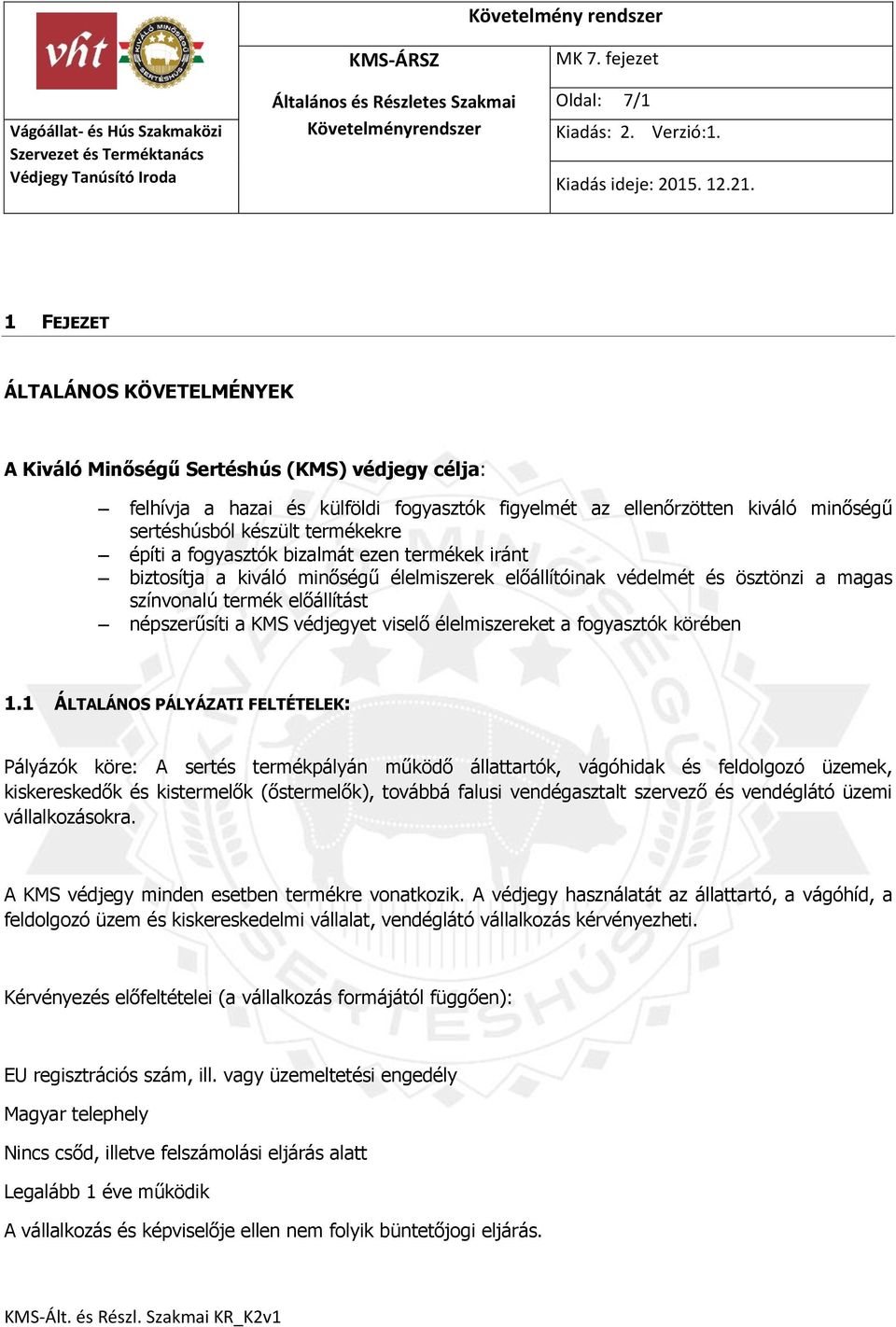 vht

KIVÁLÓ MINŐSÉGŰ SERTÉSHÚS

Vágóállat- és Hús Szakmaközi Szervezet és Terméktanács Védjegy Tanúsító Iroda

Követelmény rendszer

KMS-ÁRSZ

Általános és Részletes Szakmai Követelményrendszer

MK 7. fejezet

Oldal: 7/1

Kiadás: 2. Verzió:1.

Kiadás ideje: 2015. 12.21.

1 FEJEZET

ÁLTALÁNOS KÖVETELMÉNYEK

A Kiváló Minőségű Sertéshús (KMS) védjegy célja:

– felhívja a hazai és külföldi fogyasztók figyelmét az ellenőrzötten kiváló minőségű sertéshúsból készült termékekre
– építi a fogyasztók bizalmát ezen termékek iránt
– biztosítja a kiváló minőségű élelmiszerek előállítóinak védelmét és ösztönzi a magas színvonalú termék előállítást
– népszerűsíti a KMS védjegyet viselő élelmiszereket a fogyasztók körében

1.1 ÁLTALÁNOS PÁLYÁZATI FELTÉTELEK:

Pályázók köre: A sertés termékpályán működő állattartók, vágóhidak és feldolgozó üzemek, kiskereskedők és kistermelők (őstermelők), továbbá falusi vendégasztalt szervező és vendéglátó üzemi vállalkozásokra.

A KMS védjegy minden esetben termékre vonatkozik. A védjegy használatát az állattartó, a vágóhíd, a feldolgozó üzem és kiskereskedelmi vállalat, vendéglátó vállalkozás kérvényezheti.

Kérvényezés előfeltételei (a vállalkozás formájától függően):

EU regisztrációs szám, ill. vagy üzemeltetési engedély

Magyar telephely

Nincs csőd, illetve felszámolási eljárás alatt

Legalább 1 éve működik

A vállalkozás és képviselője ellen nem folyik büntetőjogi eljárás.

KMS-Ált. és Részl. Szakmai KR_K2v1